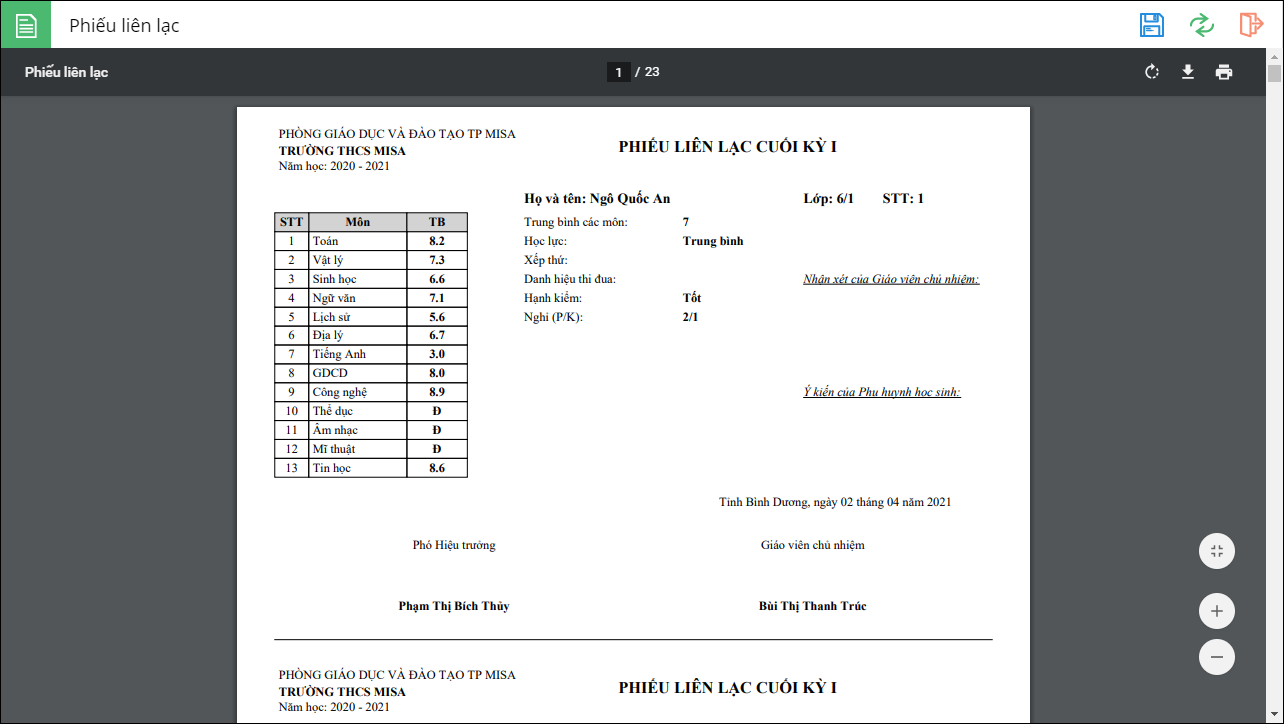 Phiếu liên lạc

Phiếu liên lạc

1 / 23

PHÒNG GIÁO DỤC VÀ ĐÀO TẠO TP MISA
TRƯỜNG THCS MISA
Năm học: 2020 - 2021

PHIẾU LIÊN LẠC CUỐI KỲ I

Họ và tên: Ngô Quốc An

Lớp: 6/1 STT: 1

| STT | Môn | TB |
|---|---|---|
| 1 | Toán | 8.2 |
| 2 | Vật lý | 7.3 |
| 3 | Sinh học | 6.6 |
| 4 | Ngữ văn | 7.1 |
| 5 | Lịch sử | 5.6 |
| 6 | Địa lý | 6.7 |
| 7 | Tiếng Anh | 3.0 |
| 8 | GDCD | 8.0 |
| 9 | Công nghệ | 8.9 |
| 10 | Thể dục | Đ |
| 11 | Âm nhạc | Đ |
| 12 | Mĩ thuật | Đ |
| 13 | Tin học | 8.6 |

Trung bình các môn: 7
Học lực: Trung bình
Xếp thứ:
Danh hiệu thi đua:
Hạnh kiểm: Tốt
Nghỉ (P/K): 2/1

Nhận xét của Giáo viên chủ nhiệm:

Ý kiến của Phụ huynh học sinh:

Tỉnh Bình Dương, ngày 02 tháng 04 năm 2021

Phó Hiệu trưởng

Giáo viên chủ nhiệm

Phạm Thị Bích Thủy

Bùi Thị Thanh Trúc

PHÒNG GIÁO DỤC VÀ ĐÀO TẠO TP MISA
TRƯỜNG THCS MISA
Năm học: 2020 - 2021

PHIẾU LIÊN LẠC CUỐI KỲ I